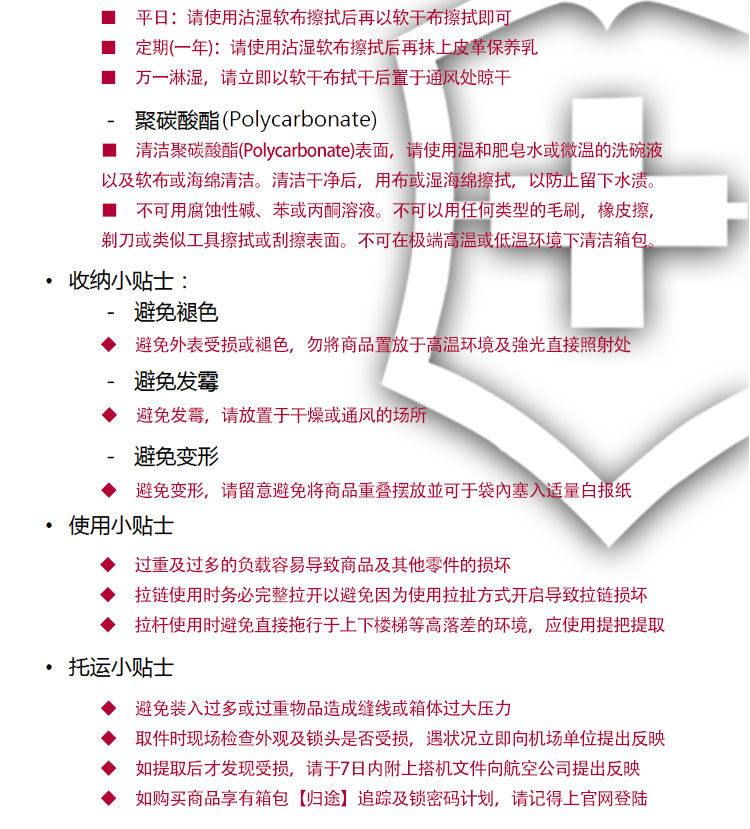 ■ 平日：请使用沾湿软布擦拭后再以软干布擦拭即可
■ 定期(一年)：请使用沾湿软布擦拭后再抹上皮革保养乳
■ 万一淋湿，请立即以软干布拭干后置于通风处晾干

- 聚碳酸酯(Polycarbonate)
■ 清洁聚碳酸酯(Polycarbonate)表面，请使用温和肥皂水或微温的洗碗液以及软布或海绵清洁。清洁干净后，用布或湿海绵擦拭，以防止留下水渍。
■ 不可用腐蚀性碱、苯或丙酮溶液。不可以用任何类型的毛刷，橡皮擦，剃刀或类似工具擦拭或刮擦表面。不可在极端高温或低温环境下清洁箱包。

• 收纳小贴士：
- 避免褪色
◆ 避免外表受损或褪色，勿將商品置放于高温环境及強光直接照射处
- 避免发霉
◆ 避免发霉，请放置于干燥或通风的场所
- 避免变形
◆ 避免变形，请留意避免将商品重叠摆放並可于袋內塞入适量白报纸

• 使用小贴士
◆ 过重及过多的负载容易导致商品及其他零件的损坏
◆ 拉链使用时务必完整拉开以避免因为使用拉扯方式开启导致拉链损坏
◆ 拉杆使用时避免直接拖行于上下楼梯等高落差的环境，应使用提把提取

• 托运小贴士
◆ 避免装入过多或过重物品造成缝线或箱体过大压力
◆ 取件时现场检查外观及锁头是否受损，遇状况立即向机场单位提出反映
◆ 如提取后才发现受损，请于7日内附上搭机文件向航空公司提出反映
◆ 如购买商品享有箱包【归途】追踪及锁密码计划，请记得上官网登陆